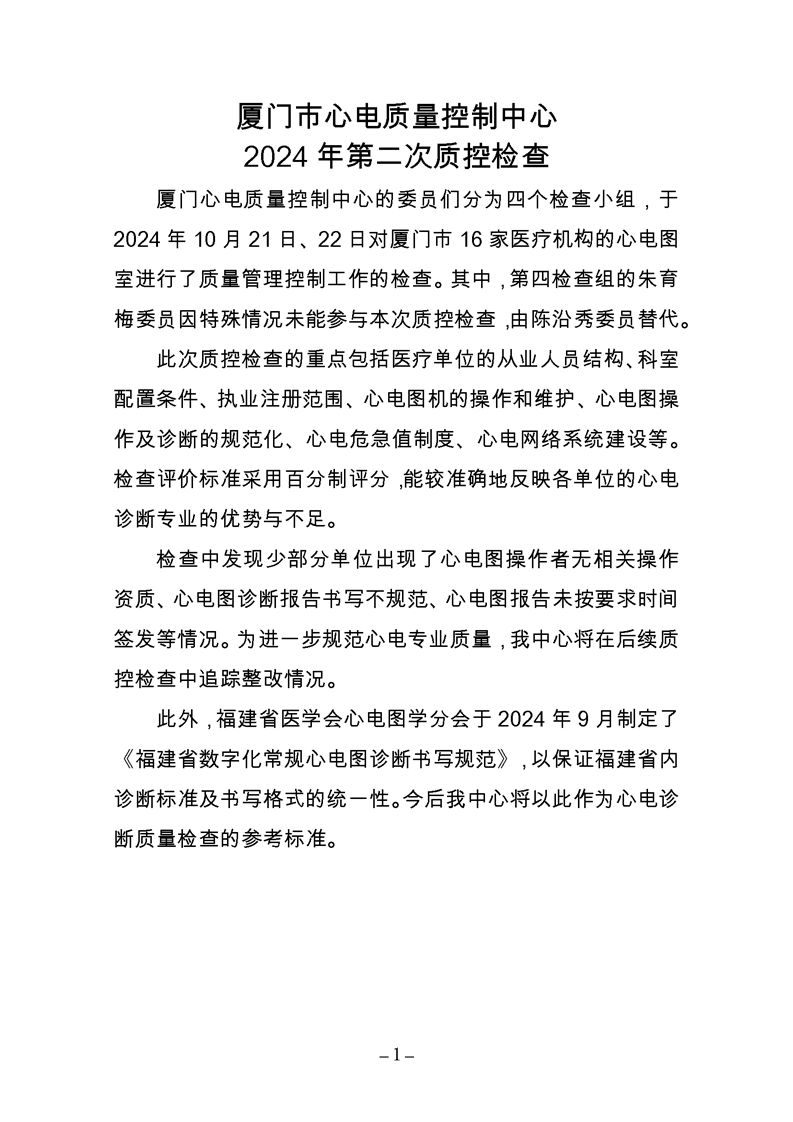 厦门市心电质量控制中心
2024 年第二次质控检查

厦门心电质量控制中心的委员们分为四个检查小组，于 2024 年 10 月 21 日、22 日对厦门市 16 家医疗机构的心电图室进行了质量管理控制工作的检查。其中，第四检查组的朱育梅委员因特殊情况未能参与本次质控检查，由陈沿秀委员替代。

此次质控检查的重点包括医疗单位的从业人员结构、科室配置条件、执业注册范围、心电图机的操作和维护、心电图操作及诊断的规范化、心电危急值制度、心电网络系统建设等。检查评价标准采用百分制评分，能较准确地反映各单位的心电诊断专业的优势与不足。

检查中发现少部分单位出现了心电图操作者无相关操作资质、心电图诊断报告书写不规范、心电图报告未按要求时间签发等情况。为进一步规范心电专业质量，我中心将在后续质控检查中追踪整改情况。

此外，福建省医学会心电图学分会于 2024 年 9 月制定了《福建省数字化常规心电图诊断书写规范》，以保证福建省内诊断标准及书写格式的统一性。今后我中心将以此作为心电诊断质量检查的参考标准。

– 1 –